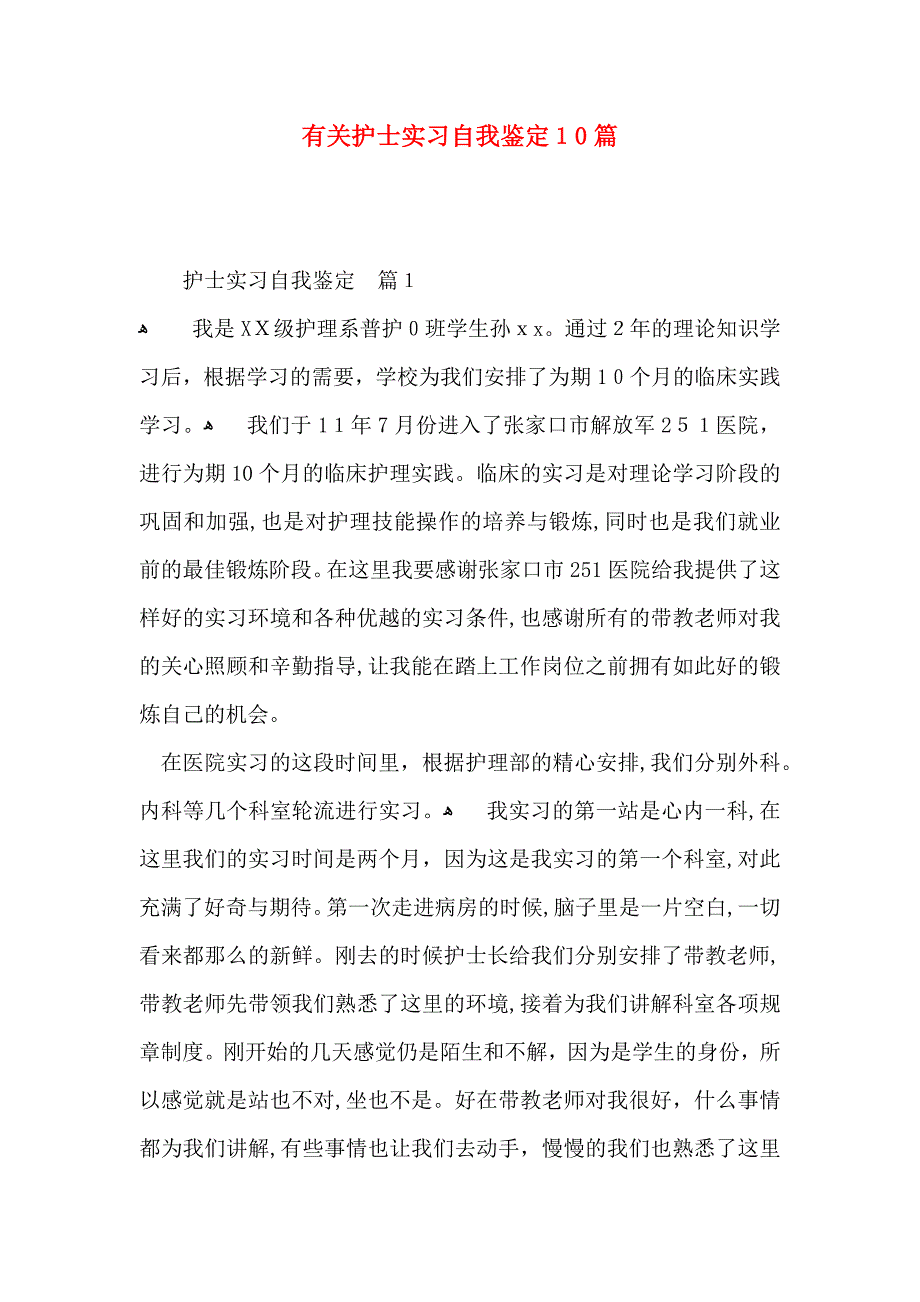 有关护士实习自我鉴定１０篇

护士实习自我鉴定　篇1

我是ＸＸ级护理系普护０班学生孙ｘｘ。通过２年的理论知识学习后，根据学习的需要，学校为我们安排了为期１０个月的临床实践学习。　我们于１１年７月份进入了张家口市解放军２５１医院，进行为期10个月的临床护理实践。临床的实习是对理论学习阶段的巩固和加强,也是对护理技能操作的培养与锻炼,同时也是我们就业前的最佳锻炼阶段。在这里我要感谢张家口市251医院给我提供了这样好的实习环境和各种优越的实习条件,也感谢所有的带教老师对我的关心照顾和辛勤指导,让我能在踏上工作岗位之前拥有如此好的锻炼自己的机会。

在医院实习的这段时间里，根据护理部的精心安排,我们分别外科。内科等几个科室轮流进行实习。　我实习的第一站是心内一科,在这里我们的实习时间是两个月，因为这是我实习的第一个科室,对此充满了好奇与期待。第一次走进病房的时候,脑子里是一片空白,一切看来都那么的新鲜。刚去的时候护士长给我们分别安排了带教老师,带教老师先带领我们熟悉了这里的环境,接着为我们讲解科室各项规章制度。刚开始的几天感觉仍是陌生和不解，因为是学生的身份，所以感觉就是站也不对,坐也不是。好在带教老师对我很好，什么事情都为我们讲解,有些事情也让我们去动手，慢慢的我们也熟悉了这里